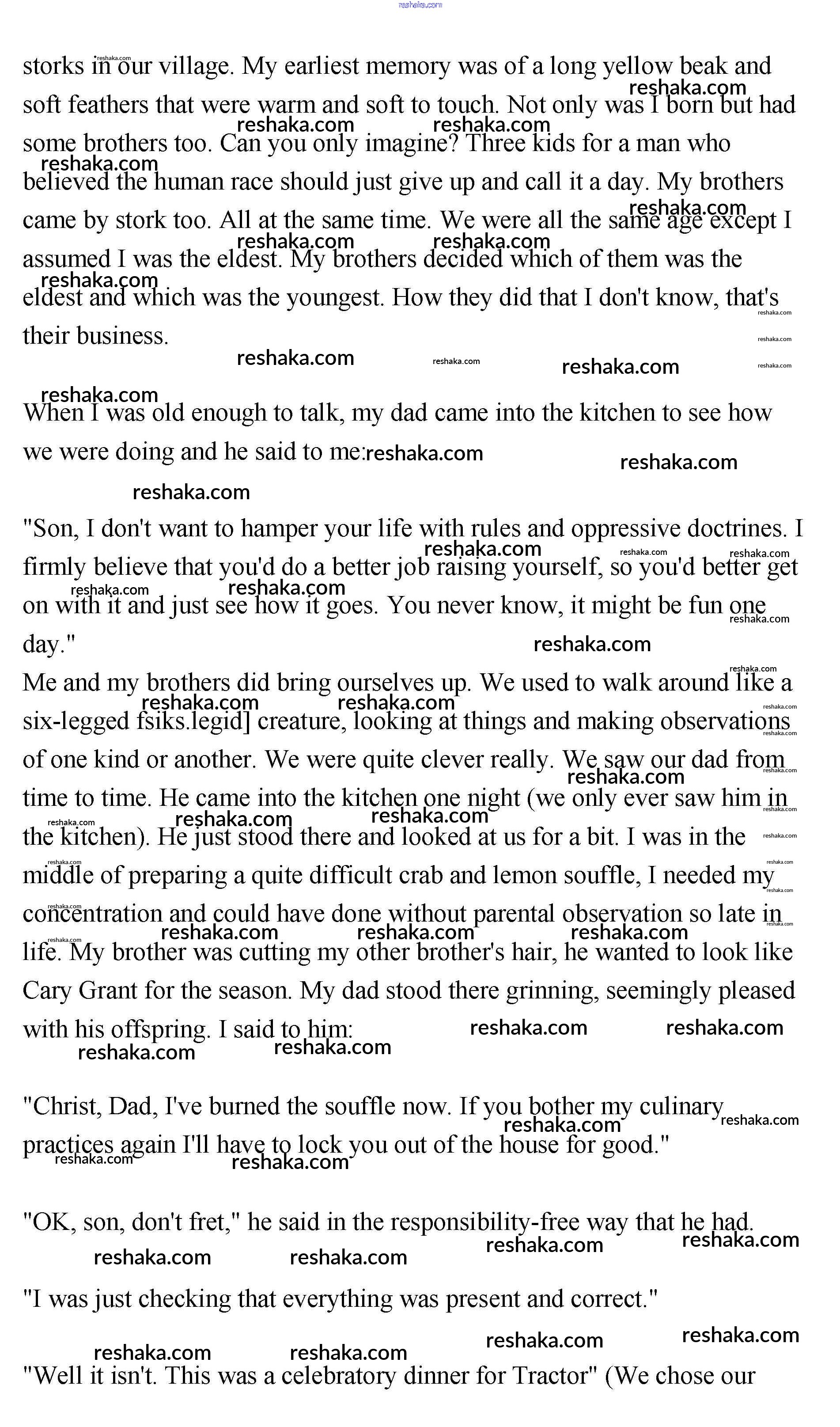 reshaka.com

storks in our village. My earliest memory was of a long yellow beak and soft feathers that were warm and soft to touch. Not only was I born but had some brothers too. Can you only imagine? Three kids for a man who believed the human race should just give up and call it a day. My brothers came by stork too. All at the same time. We were all the same age except I assumed I was the eldest. My brothers decided which of them was the eldest and which was the youngest. How they did that I don't know, that's their business.

When I was old enough to talk, my dad came into the kitchen to see how we were doing and he said to me:

"Son, I don't want to hamper your life with rules and oppressive doctrines. I firmly believe that you'd do a better job raising yourself, so you'd better get on with it and just see how it goes. You never know, it might be fun one day."

Me and my brothers did bring ourselves up. We used to walk around like a six-legged fsiks.legid] creature, looking at things and making observations of one kind or another. We were quite clever really. We saw our dad from time to time. He came into the kitchen one night (we only ever saw him in the kitchen). He just stood there and looked at us for a bit. I was in the middle of preparing a quite difficult crab and lemon souffle, I needed my concentration and could have done without parental observation so late in life. My brother was cutting my other brother's hair, he wanted to look like Cary Grant for the season. My dad stood there grinning, seemingly pleased with his offspring. I said to him:

"Christ, Dad, I've burned the souffle now. If you bother my culinary practices again I'll have to lock you out of the house for good."

"OK, son, don't fret," he said in the responsibility-free way that he had.

"I was just checking that everything was present and correct."

"Well it isn't. This was a celebratory dinner for Tractor" (We chose our